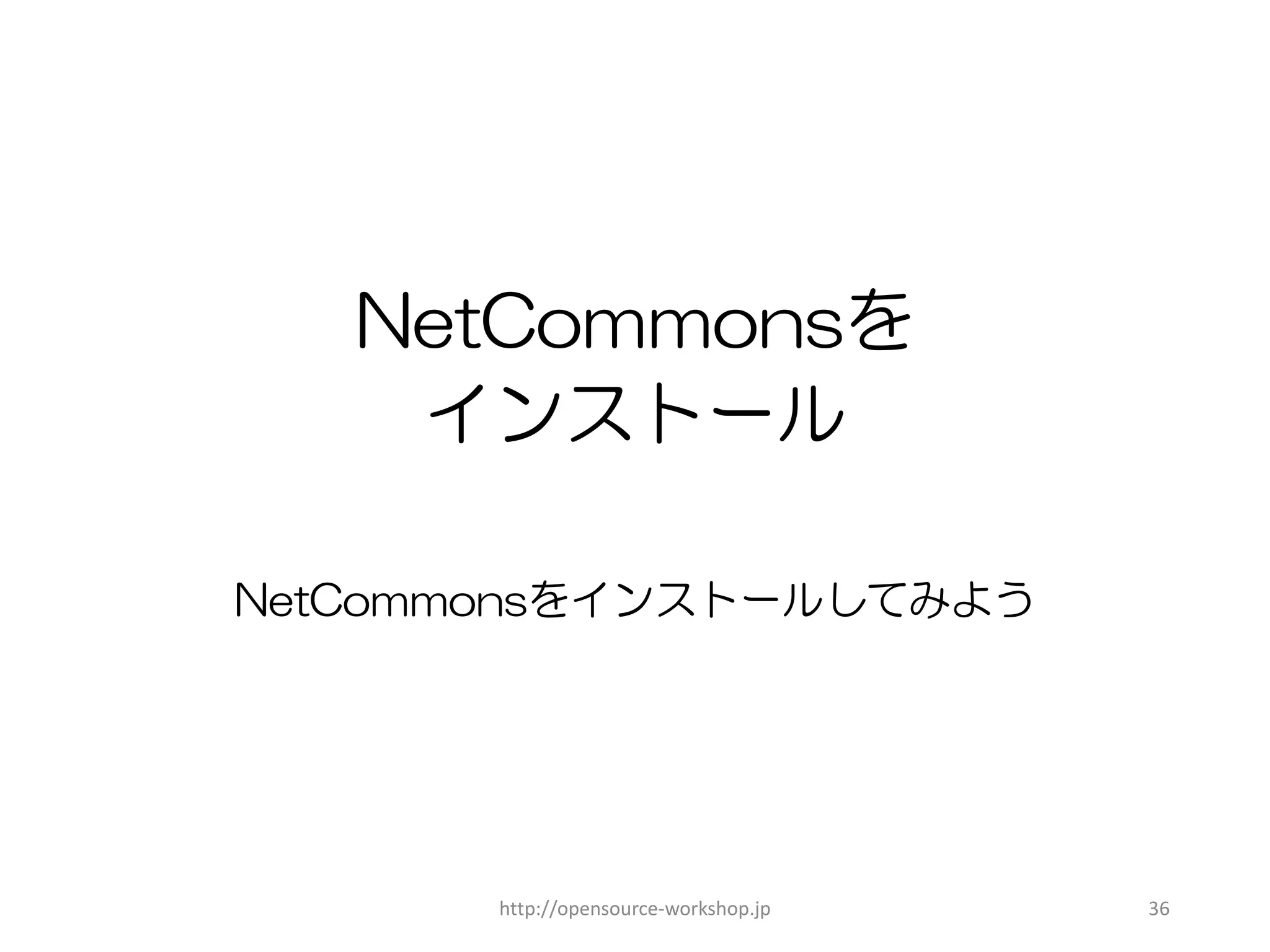 NetCommonsを
インストール

NetCommonsをインストールしてみよう

http://opensource-workshop.jp

36